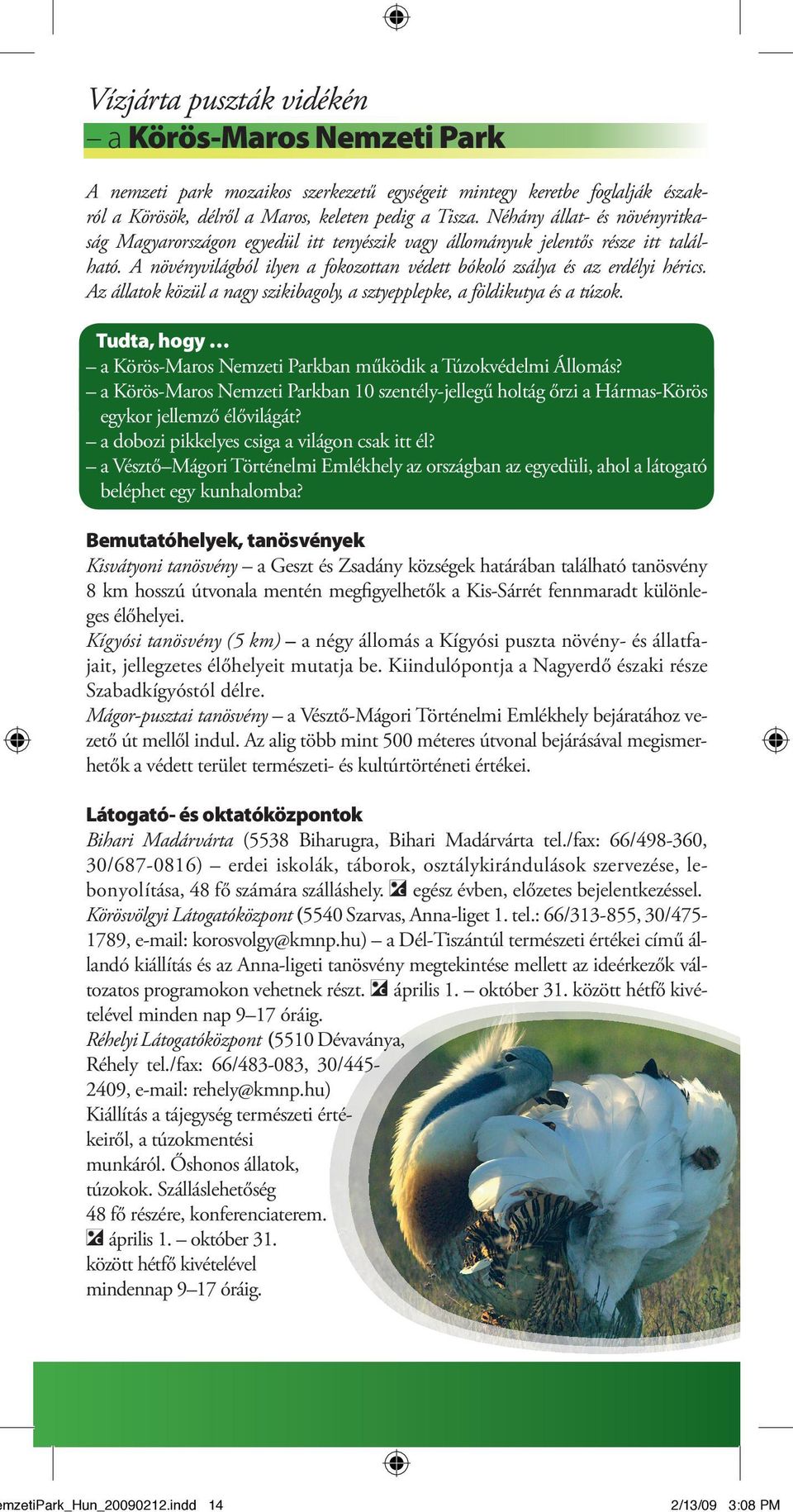 Vízjárta puszták vidékén
– a Körös-Maros Nemzeti Park

A nemzeti park mozaikos szerkezetű egységeit mintegy keretbe foglalják északról a Körösök, délről a Maros, keleten pedig a Tisza. Néhány állat- és növényritkaság Magyarországon egyedül itt tenyészik vagy állományuk jelentős része itt található. A növényvilágból ilyen a fokozottan védett bókoló zsálya és az erdélyi hérics. Az állatok közül a nagy szikibagoly, a sztyepplepke, a földikutya és a túzok.

Tudta, hogy …
– a Körös-Maros Nemzeti Parkban működik a Túzokvédelmi Állomás?
– a Körös-Maros Nemzeti Parkban 10 szentély-jellegű holtág őrzi a Hármas-Körös egykor jellemző élővilágát?
– a dobozi pikkelyes csiga a világon csak itt él?
– a Vésztő–Mágori Történelmi Emlékhely az országban az egyedüli, ahol a látogató beléphet egy kunhalomba?

Bemutatóhelyek, tanösvények
Kisvátyoni tanösvény – a Geszt és Zsadány községek határában található tanösvény 8 km hosszú útvonala mentén megfigyelhetők a Kis-Sárrét fennmaradt különleges élőhelyei.
Kígyósi tanösvény (5 km) – a négy állomás a Kígyósi puszta növény- és állatfajait, jellegzetes élőhelyeit mutatja be. Kiindulópontja a Nagyerdő északi része Szabadkígyóstól délre.
Mágor-pusztai tanösvény – a Vésztő-Mágori Történelmi Emlékhely bejáratához vezető út mellől indul. Az alig több mint 500 méteres útvonal bejárásával megismerhetők a védett terület természeti- és kultúrtörténeti értékei.

Látogató- és oktatóközpontok
Bihari Madárvárta (5538 Biharugra, Bihari Madárvárta tel./fax: 66/498-360, 30/687-0816) – erdei iskolák, táborok, osztálykirándulások szervezése, lebonyolítása, 48 fő számára szálláshely. egész évben, előzetes bejelentkezéssel.
Körösvölgyi Látogatóközpont (5540 Szarvas, Anna-liget 1. tel.: 66/313-855, 30/475-1789, e-mail: korosvolgy@kmnp.hu) – a Dél-Tiszántúl természeti értékei című állandó kiállítás és az Anna-ligeti tanösvény megtekintése mellett az ideérkezők változatos programokon vehetnek részt. április 1. – október 31. között hétfő kivételével minden nap 9–17 óráig.
Réhelyi Látogatóközpont (5510 Dévaványa, Réhely tel./fax: 66/483-083, 30/445-2409, e-mail: rehely@kmnp.hu) Kiállítás a tájegység természeti értékeiről, a túzokmentési munkáról. Őshonos állatok, túzokok. Szálláslehetőség 48 fő részére, konferenciaterem. április 1. – október 31. között hétfő kivételével mindennap 9–17 óráig.

emzetiPark_Hun_20090212.indd 14 2/13/09 3:08 PM